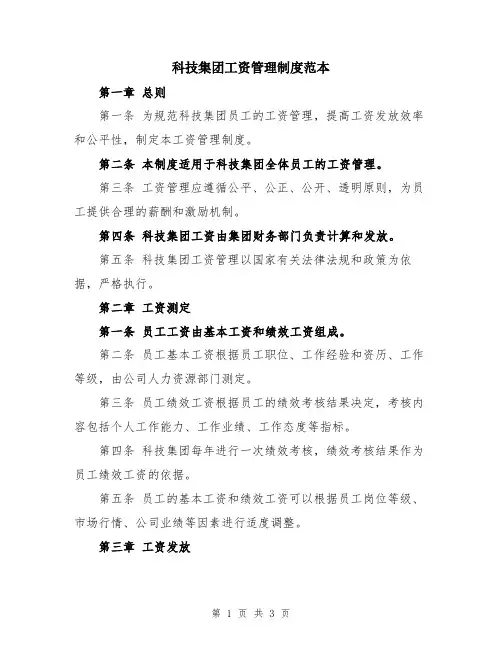 科技集团工资管理制度范本

第一章 总则

第一条 为规范科技集团员工的工资管理，提高工资发放效率和公平性，制定本工资管理制度。

第二条 本制度适用于科技集团全体员工的工资管理。

第三条 工资管理应遵循公平、公正、公开、透明原则，为员工提供合理的薪酬和激励机制。

第四条 科技集团工资由集团财务部门负责计算和发放。

第五条 科技集团工资管理以国家有关法律法规和政策为依据，严格执行。

第二章 工资测定

第一条 员工工资由基本工资和绩效工资组成。

第二条 员工基本工资根据员工职位、工作经验和资历、工作等级，由公司人力资源部门测定。

第三条 员工绩效工资根据员工的绩效考核结果决定，考核内容包括个人工作能力、工作业绩、工作态度等指标。

第四条 科技集团每年进行一次绩效考核，绩效考核结果作为员工绩效工资的依据。

第五条 员工的基本工资和绩效工资可以根据员工岗位等级、市场行情、公司业绩等因素进行适度调整。

第三章 工资发放

第 1 页 共 3 页